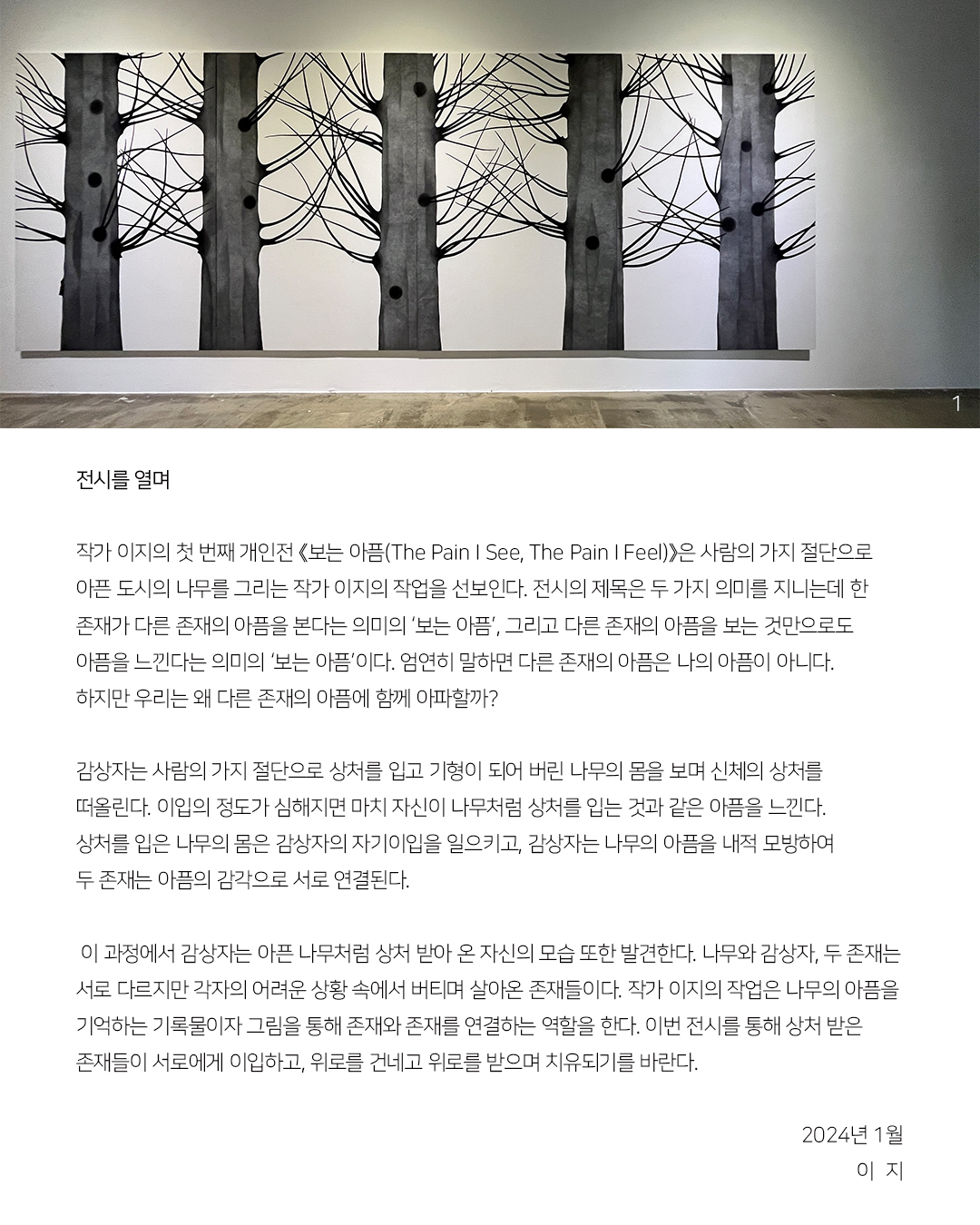 1

전시를 열며

작가 이지의 첫 번째 개인전 《보는 아픔(The Pain I See, The Pain I Feel)》은 사람의 가지 절단으로 아픈 도시의 나무를 그리는 작가 이지의 작업을 선보인다. 전시의 제목은 두 가지 의미를 지니는데 한 존재가 다른 존재의 아픔을 본다는 의미의 '보는 아픔', 그리고 다른 존재의 아픔을 보는 것만으로도 아픔을 느낀다는 의미의 '보는 아픔'이다. 엄연히 말하면 다른 존재의 아픔은 나의 아픔이 아니다. 하지만 우리는 왜 다른 존재의 아픔에 함께 아파할까?

감상자는 사람의 가지 절단으로 상처를 입고 기형이 되어 버린 나무의 몸을 보며 신체의 상처를 떠올린다. 이입의 정도가 심해지면 마치 자신이 나무처럼 상처를 입는 것과 같은 아픔을 느낀다. 상처를 입은 나무의 몸은 감상자의 자기이입을 일으키고, 감상자는 나무의 아픔을 내적 모방하여 두 존재는 아픔의 감각으로 서로 연결된다.

이 과정에서 감상자는 아픈 나무처럼 상처 받아 온 자신의 모습 또한 발견한다. 나무와 감상자, 두 존재는 서로 다르지만 각자의 어려운 상황 속에서 버티며 살아온 존재들이다. 작가 이지의 작업은 나무의 아픔을 기억하는 기록물이자 그림을 통해 존재와 존재를 연결하는 역할을 한다. 이번 전시를 통해 상처 받은 존재들이 서로에게 이입하고, 위로를 건네고 위로를 받으며 치유되기를 바란다.

2024년 1월
이 지